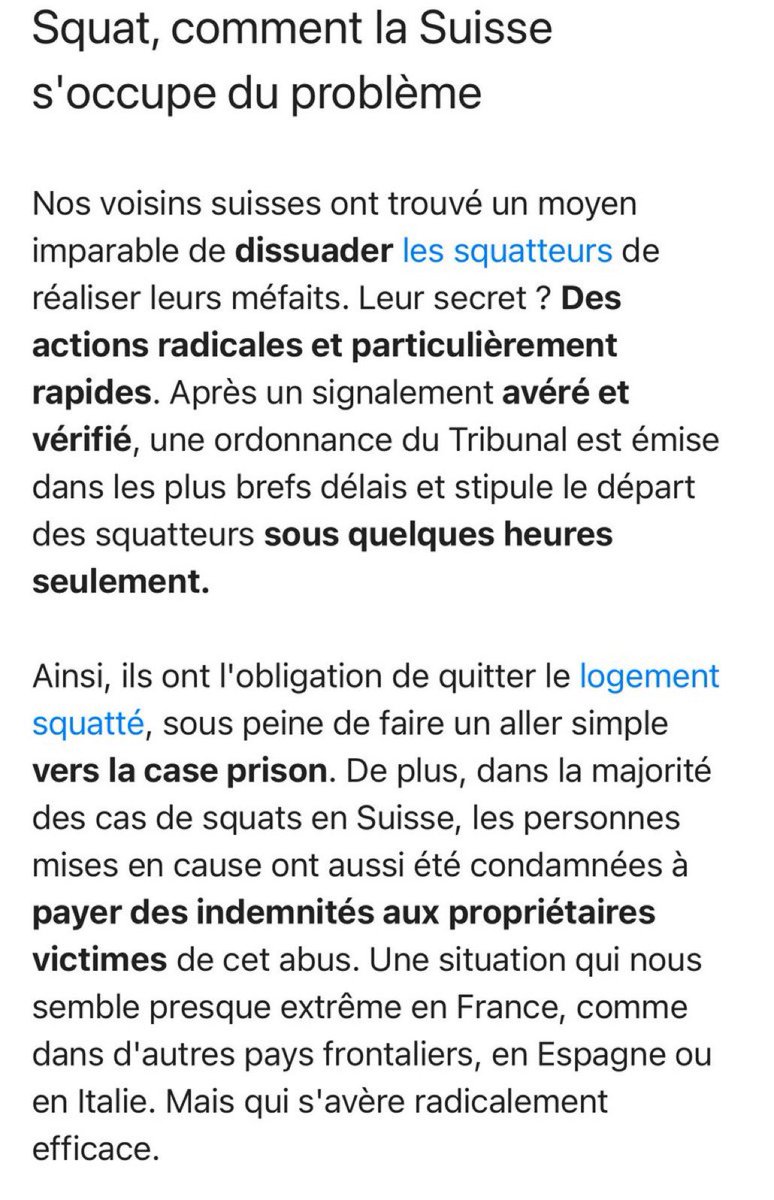 Squat, comment la Suisse s'occupe du problème

Nos voisins suisses ont trouvé un moyen imparable de dissuader les squatteurs de réaliser leurs méfaits. Leur secret ? Des actions radicales et particulièrement rapides. Après un signalement avéré et vérifié, une ordonnance du Tribunal est émise dans les plus brefs délais et stipule le départ des squatteurs sous quelques heures seulement.

Ainsi, ils ont l'obligation de quitter le logement squatté, sous peine de faire un aller simple vers la case prison. De plus, dans la majorité des cas de squats en Suisse, les personnes mises en cause ont aussi été condamnées à payer des indemnités aux propriétaires victimes de cet abus. Une situation qui nous semble presque extrême en France, comme dans d'autres pays frontaliers, en Espagne ou en Italie. Mais qui s'avère radicalement efficace.